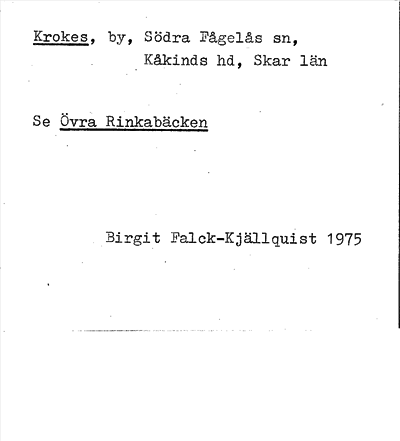 Krokes, by, Södra Fågelås sn,
Kåkinds hd, Skar län

Se Övra Rinkabäcken

Birgit Falck-Kjällquist 1975